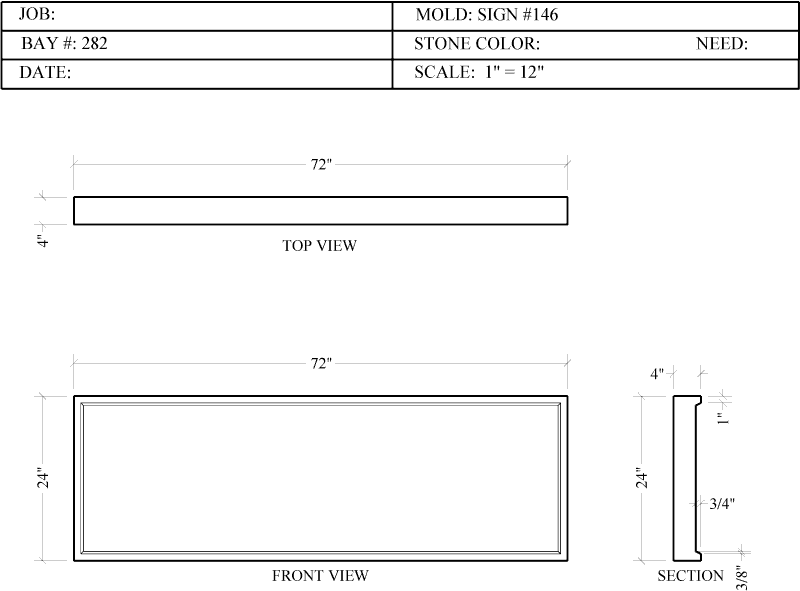 | JOB: | MOLD: SIGN #146 |
|---|---|
| BAY #: 282 | STONE COLOR: NEED: |
| DATE: | SCALE: 1" = 12" |

72"

4"

TOP VIEW

72"

24"

FRONT VIEW

4"

1"

24"

3/4"

3/8"

SECTION